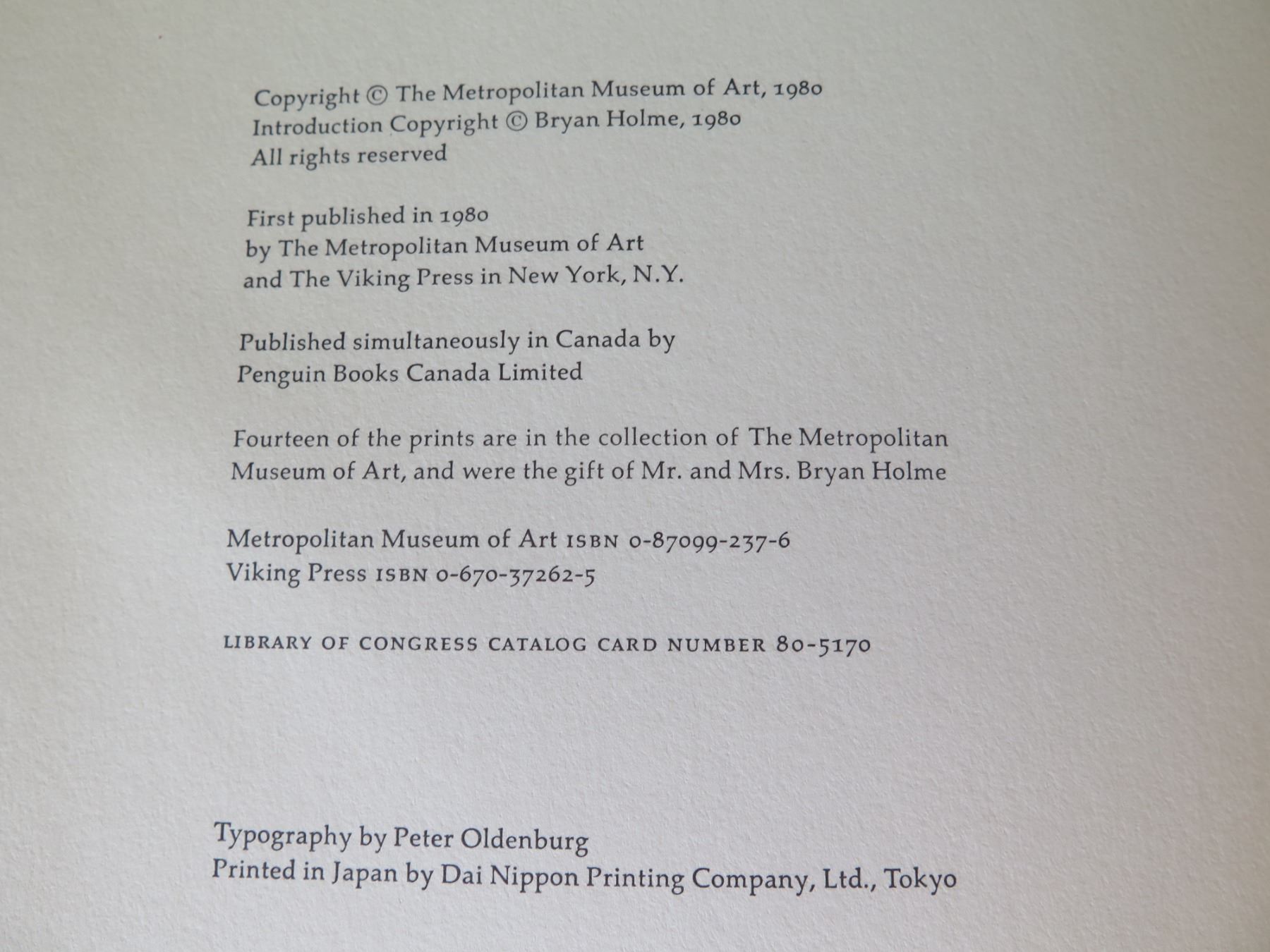 Copyright © The Metropolitan Museum of Art, 1980
Introduction Copyright © Bryan Holme, 1980
All rights reserved

First published in 1980
by The Metropolitan Museum of Art
and The Viking Press in New York, N.Y.

Published simultaneously in Canada by
Penguin Books Canada Limited

Fourteen of the prints are in the collection of The Metropolitan Museum of Art, and were the gift of Mr. and Mrs. Bryan Holme

Metropolitan Museum of Art ISBN 0-87099-237-6
Viking Press ISBN 0-670-37262-5

LIBRARY OF CONGRESS CATALOG CARD NUMBER 80-5170

Typography by Peter Oldenburg
Printed in Japan by Dai Nippon Printing Company, Ltd., Tokyo